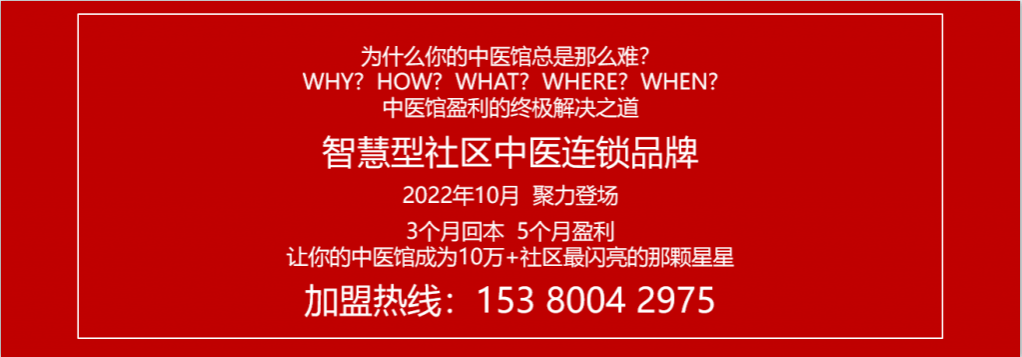 为什么你的中医馆总是那么难？
WHY？HOW？WHAT？WHERE？WHEN？
中医馆盈利的终极解决之道

智慧型社区中医连锁品牌

2022年10月  聚力登场

3个月回本  5个月盈利
让你的中医馆成为10万+社区最闪亮的那颗星星

加盟热线：153 8004 2975